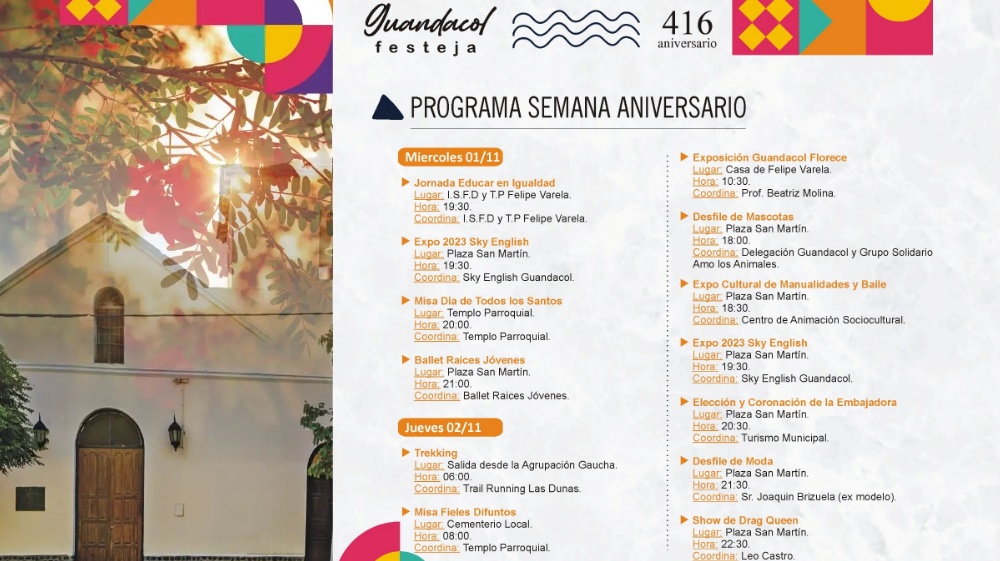 Guandacol festeja

416 aniversario

PROGRAMA SEMANA ANIVERSARIO

Miercoles 01/11

Jornada Educar en Igualdad
Lugar: I.S.F.D y T.P Felipe Varela.
Hora: 19:30.
Coordina: I.S.F.D y T.P Felipe Varela.

Expo 2023 Sky English
Lugar: Plaza San Martín.
Hora: 19:30.
Coordina: Sky English Guandacol.

Misa Día de Todos los Santos
Lugar: Templo Parroquial.
Hora: 20:00.
Coordina: Templo Parroquial.

Ballet Raíces Jóvenes
Lugar: Plaza San Martín.
Hora: 21:00.
Coordina: Ballet Raíces Jóvenes.

Jueves 02/11

Trekking
Lugar: Salida desde la Agrupación Gaucha.
Hora: 06:00.
Coordina: Trail Running Las Dunas.

Misa Fieles Difuntos
Lugar: Cementerio Local.
Hora: 08:00.
Coordina: Templo Parroquial.

Exposición Guandacol Florece
Lugar: Casa de Felipe Varela.
Hora: 10:30.
Coordina: Prof. Beatriz Molina.

Desfile de Mascotas
Lugar: Plaza San Martín.
Hora: 18:00.
Coordina: Delegación Guandacol y Grupo Solidario Amo los Animales.

Expo Cultural de Manualidades y Baile
Lugar: Plaza San Martín.
Hora: 18:30.
Coordina: Centro de Animación Sociocultural.

Expo 2023 Sky English
Lugar: Plaza San Martín.
Hora: 19:30.
Coordina: Sky English Guandacol.

Elección y Coronación de la Embajadora
Lugar: Plaza San Martín.
Hora: 20:30.
Coordina: Turismo Municipal.

Desfile de Moda
Lugar: Plaza San Martín.
Hora: 21:30.
Coordina: Sr. Joaquin Brizuela (ex modelo).

Show de Drag Queen
Lugar: Plaza San Martín.
Hora: 22:30.
Coordina: Leo Castro.